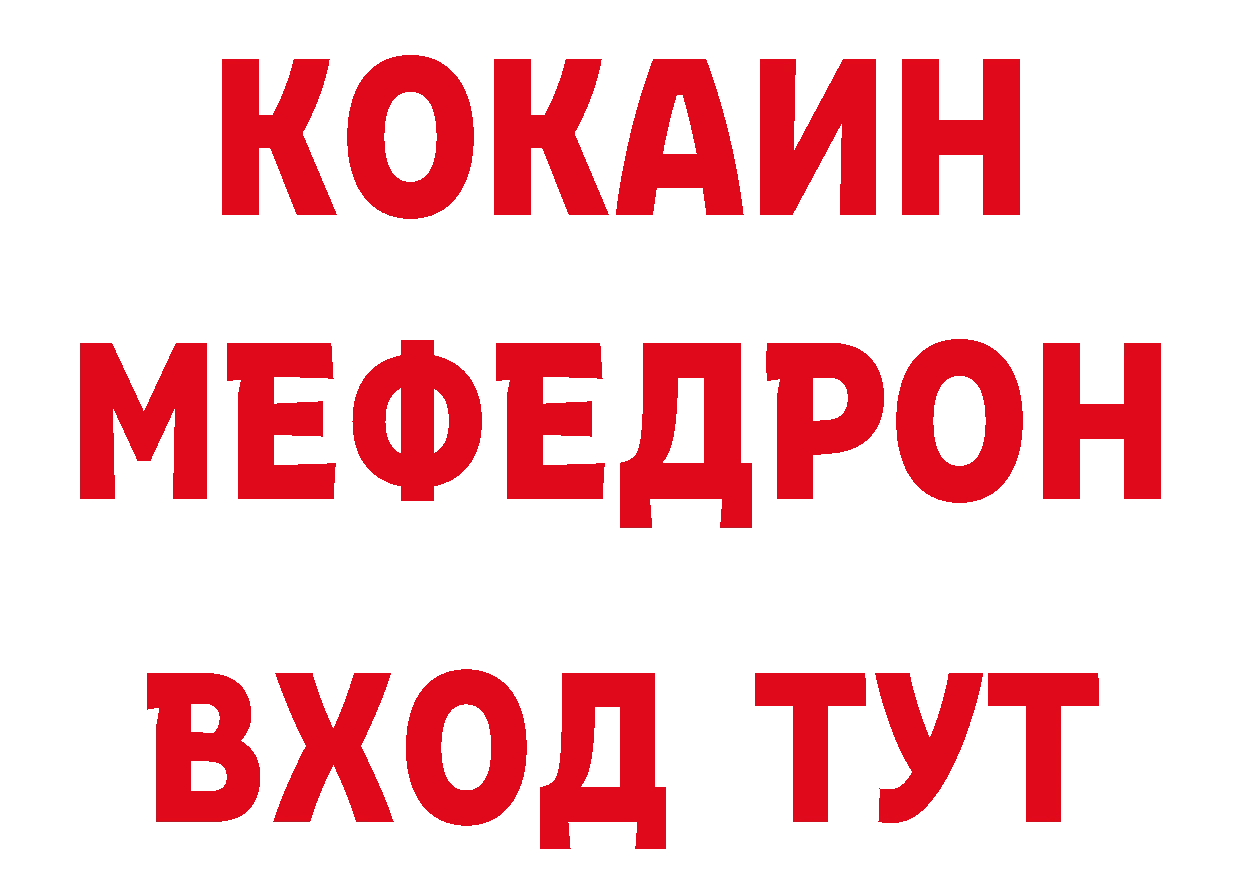 КОКАИН
МЕФЕДРОН
ВХОД ТУТ